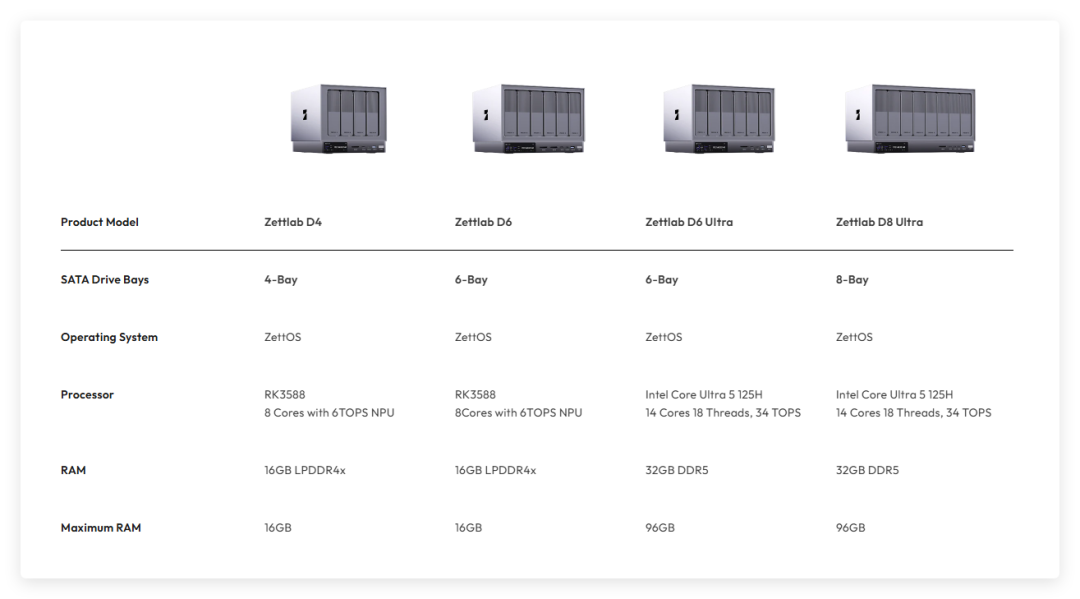 | Product Model | Zettlab D4 | Zettlab D6 | Zettlab D6 Ultra | Zettlab D8 Ultra |
|---|---|---|---|---|
| SATA Drive Bays | 4-Bay | 6-Bay | 6-Bay | 8-Bay |
| Operating System | ZettOS | ZettOS | ZettOS | ZettOS |
| Processor | RK3588 8 Cores with 6TOPS NPU | RK3588 8Cores with 6TOPS NPU | Intel Core Ultra 5 125H 14 Cores 18 Threads, 34 TOPS | Intel Core Ultra 5 125H 14 Cores 18 Threads, 34 TOPS |
| RAM | 16GB LPDDR4x | 16GB LPDDR4x | 32GB DDR5 | 32GB DDR5 |
| Maximum RAM | 16GB | 16GB | 96GB | 96GB |